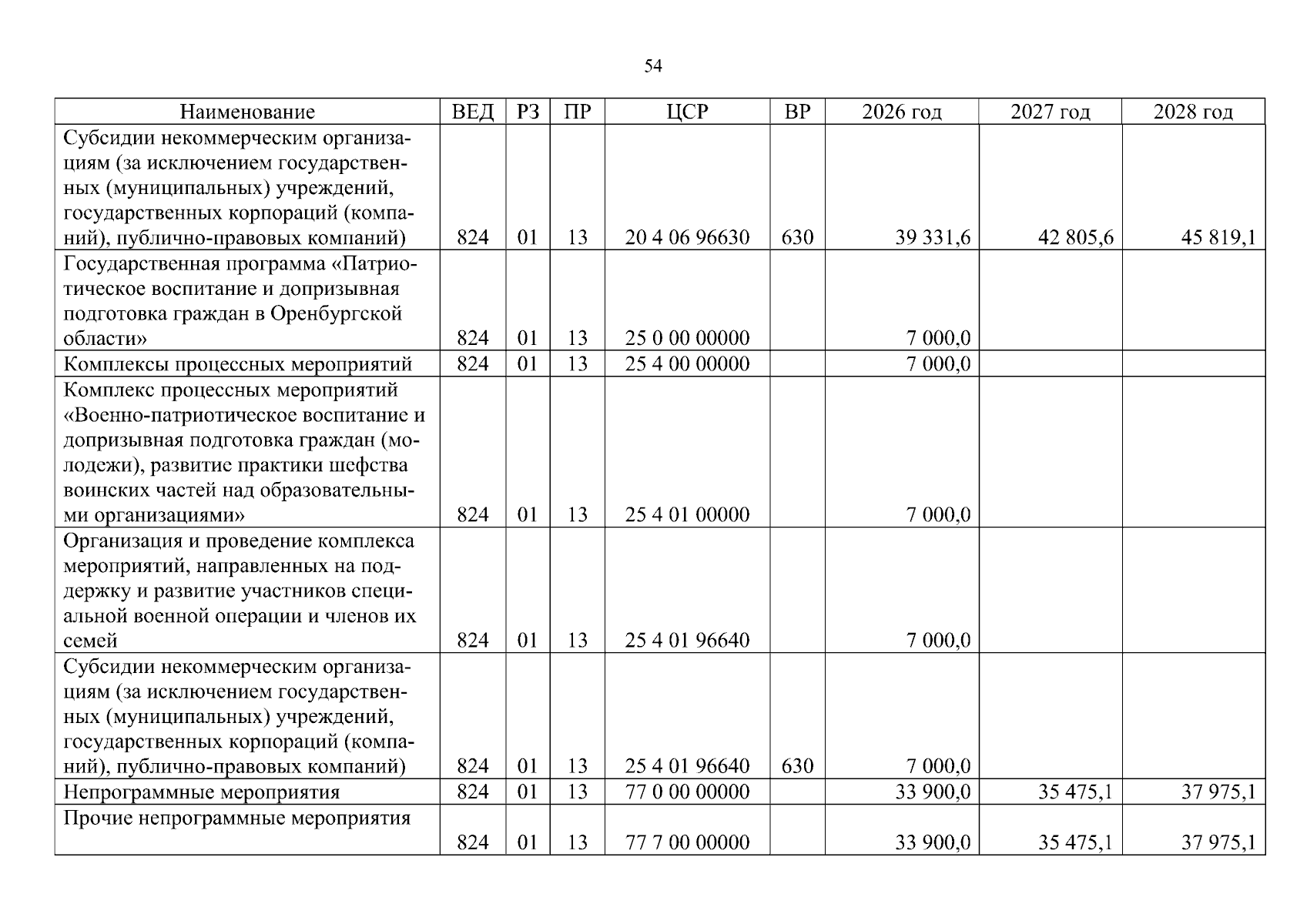 54

| Наименование | ВЕД | РЗ | ПР | ЦСР | ВР | 2026 год | 2027 год | 2028 год |
|---|---|---|---|---|---|---|---|---|
| Субсидии некоммерческим организациям (за исключением государственных (муниципальных) учреждений, государственных корпораций (компаний), публично-правовых компаний) | 824 | 01 | 13 | 20 4 06 96630 | 630 | 39 331,6 | 42 805,6 | 45 819,1 |
| Государственная программа «Патриотическое воспитание и допризывная подготовка граждан в Оренбургской области» | 824 | 01 | 13 | 25 0 00 00000 | | 7 000,0 | | |
| Комплексы процессных мероприятий | 824 | 01 | 13 | 25 4 00 00000 | | 7 000,0 | | |
| Комплекс процессных мероприятий «Военно-патриотическое воспитание и допризывная подготовка граждан (молодежи), развитие практики шефства воинских частей над образовательными организациями» | 824 | 01 | 13 | 25 4 01 00000 | | 7 000,0 | | |
| Организация и проведение комплекса мероприятий, направленных на поддержку и развитие участников специальной военной операции и членов их семей | 824 | 01 | 13 | 25 4 01 96640 | | 7 000,0 | | |
| Субсидии некоммерческим организациям (за исключением государственных (муниципальных) учреждений, государственных корпораций (компаний), публично-правовых компаний) | 824 | 01 | 13 | 25 4 01 96640 | 630 | 7 000,0 | | |
| Непрограммные мероприятия | 824 | 01 | 13 | 77 0 00 00000 | | 33 900,0 | 35 475,1 | 37 975,1 |
| Прочие непрограммные мероприятия | 824 | 01 | 13 | 77 7 00 00000 | | 33 900,0 | 35 475,1 | 37 975,1 |